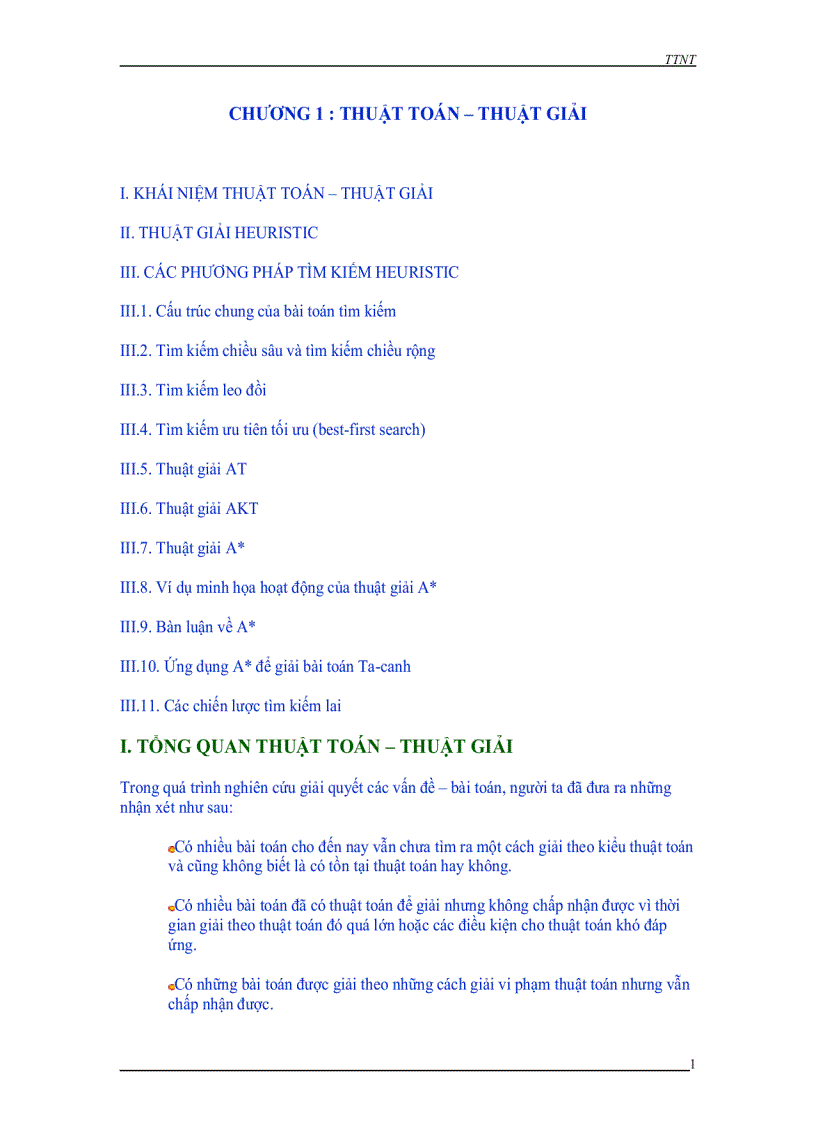 TTNT

CHƯƠNG 1 : THUẬT TOÁN – THUẬT GIẢI

I. KHÁI NIỆM THUẬT TOÁN – THUẬT GIẢI

II. THUẬT GIẢI HEURISTIC

III. CÁC PHƯƠNG PHÁP TÌM KIẾM HEURISTIC

III.1. Cấu trúc chung của bài toán tìm kiếm

III.2. Tìm kiếm chiều sâu và tìm kiếm chiều rộng

III.3. Tìm kiếm leo đồi

III.4. Tìm kiếm ưu tiên tối ưu (best-first search)

III.5. Thuật giải AT

III.6. Thuật giải AKT

III.7. Thuật giải A*

III.8. Ví dụ minh họa hoạt động của thuật giải A*

III.9. Bàn luận về A*

III.10. Ứng dụng A* để giải bài toán Ta-canh

III.11. Các chiến lược tìm kiếm lai

I. TỔNG QUAN THUẬT TOÁN – THUẬT GIẢI

Trong quá trình nghiên cứu giải quyết các vấn đề – bài toán, người ta đã đưa ra những nhận xét như sau:

Có nhiều bài toán cho đến nay vẫn chưa tìm ra một cách giải theo kiểu thuật toán và cũng không biết là có tồn tại thuật toán hay không.

Có nhiều bài toán đã có thuật toán để giải nhưng không chấp nhận được vì thời gian giải theo thuật toán đó quá lớn hoặc các điều kiện cho thuật toán khó đáp ứng.

Có những bài toán được giải theo những cách giải vi phạm thuật toán nhưng vẫn chấp nhận được.

1